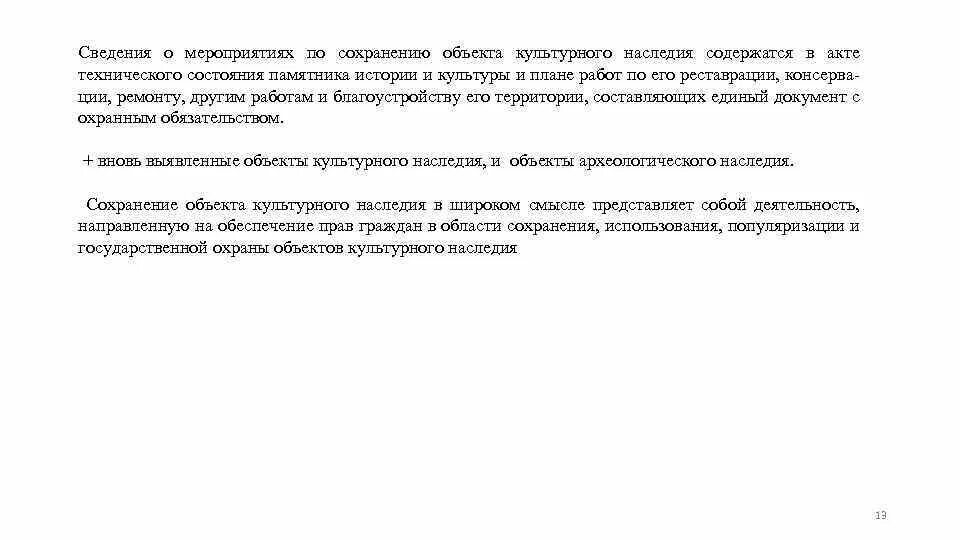 Сведения о мероприятиях по сохранению объекта культурного наследия содержатся в акте технического состояния памятника истории и культуры и плане работ по его реставрации, консервации, ремонту, другим работам и благоустройству его территории, составляющих единый документ с охранным обязательством.

+ вновь выявленные объекты культурного наследия, и объекты археологического наследия.

Сохранение объекта культурного наследия в широком смысле представляет собой деятельность, направленную на обеспечение прав граждан в области сохранения, использования, популяризации и государственной охраны объектов культурного наследия

13